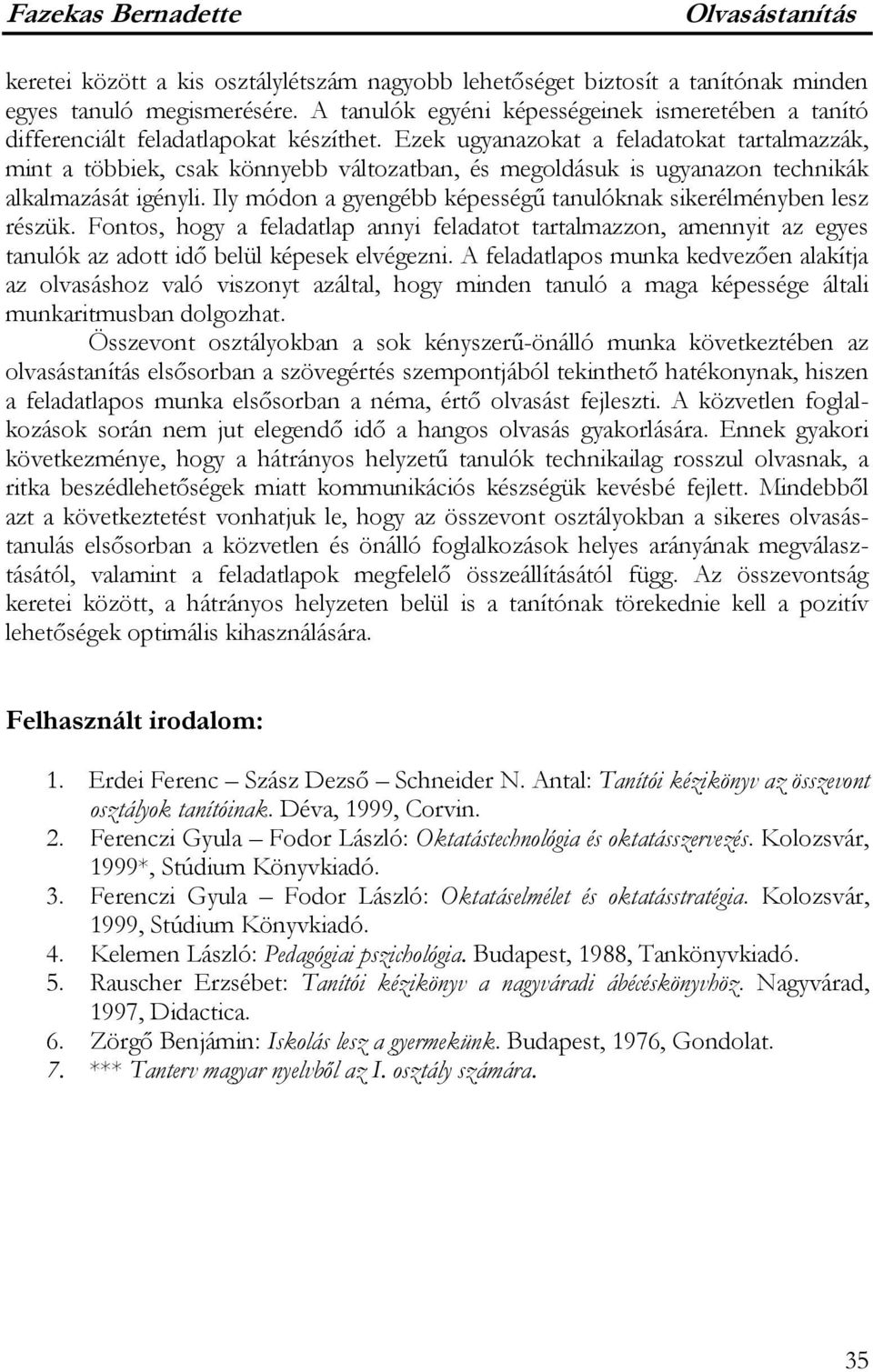 Fazekas Bernadette Olvasástanítás

keretei között a kis osztálylétszám nagyobb lehetőséget biztosít a tanítónak minden egyes tanuló megismerésére. A tanulók egyéni képességeinek ismeretében a tanító differenciált feladatlapokat készíthet. Ezek ugyanazokat a feladatokat tartalmazzák, mint a többiek, csak könnyebb változatban, és megoldásuk is ugyanazon technikák alkalmazását igényli. Ily módon a gyengébb képességű tanulóknak sikerélményben lesz részük. Fontos, hogy a feladatlap annyi feladatot tartalmazzon, amennyit az egyes tanulók az adott idő belül képesek elvégezni. A feladatlapos munka kedvezően alakítja az olvasáshoz való viszonyt azáltal, hogy minden tanuló a maga képessége általi munkaritmusban dolgozhat.

Összevont osztályokban a sok kényszerű-önálló munka következtében az olvasástanítás elsősorban a szövegértés szempontjából tekinthető hatékonynak, hiszen a feladatlapos munka elsősorban a néma, értő olvasást fejleszti. A közvetlen foglalkozások során nem jut elegendő idő a hangos olvasás gyakorlására. Ennek gyakori következménye, hogy a hátrányos helyzetű tanulók technikailag rosszul olvasnak, a ritka beszédlehetőségek miatt kommunikációs készségük kevésbé fejlett. Mindebből azt a következtetést vonhatjuk le, hogy az összevont osztályokban a sikeres olvasástanulás elsősorban a közvetlen és önálló foglalkozások helyes arányának megválasztásától, valamint a feladatlapok megfelelő összeállításától függ. Az összevontság keretei között, a hátrányos helyzeten belül is a tanítónak törekednie kell a pozitív lehetőségek optimális kihasználására.

Felhasznált irodalom:

1. Erdei Ferenc – Szász Dezső – Schneider N. Antal: Tanítói kézikönyv az összevont osztályok tanítóinak. Déva, 1999, Corvin.
2. Ferenczi Gyula – Fodor László: Oktatástechnológia és oktatásszervezés. Kolozsvár, 1999*, Stúdium Könyvkiadó.
3. Ferenczi Gyula – Fodor László: Oktatáselmélet és oktatásstratégia. Kolozsvár, 1999, Stúdium Könyvkiadó.
4. Kelemen László: Pedagógiai pszichológia. Budapest, 1988, Tankönyvkiadó.
5. Rauscher Erzsébet: Tanítói kézikönyv a nagyváradi ábécéskönyvhöz. Nagyvárad, 1997, Didactica.
6. Zörgő Benjámin: Iskolás lesz a gyermekünk. Budapest, 1976, Gondolat.
7. *** Tanterv magyar nyelvből az I. osztály számára.

35